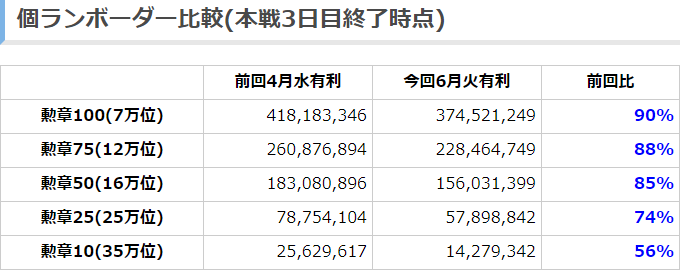 個ランボーダー比較(本戦3日目終了時点)

| | 前回4月水有利 | 今回6月火有利 | 前回比 |
|---|---|---|---|
| 勲章100(7万位) | 418,183,346 | 374,521,249 | 90% |
| 勲章75(12万位) | 260,876,894 | 228,464,749 | 88% |
| 勲章50(16万位) | 183,080,896 | 156,031,399 | 85% |
| 勲章25(25万位) | 78,754,104 | 57,898,842 | 74% |
| 勲章10(35万位) | 25,629,617 | 14,279,342 | 56% |